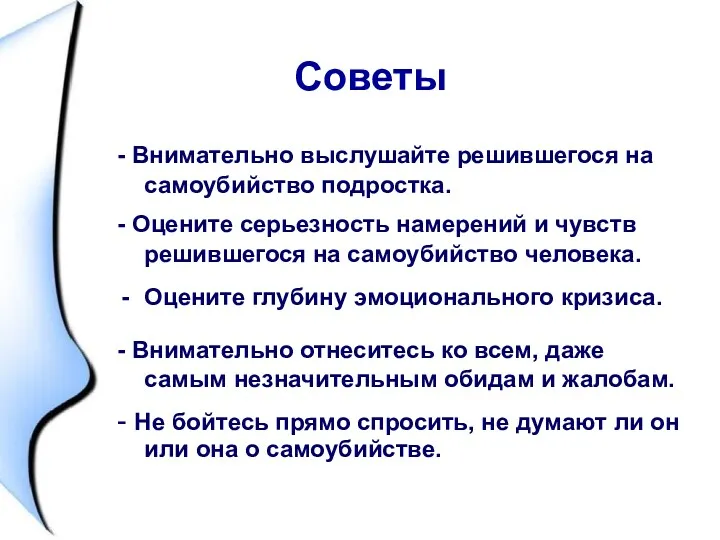 Советы

- Внимательно выслушайте решившегося на самоубийство подростка.

- Оцените серьезность намерений и чувств решившегося на самоубийство человека.

- Оцените глубину эмоционального кризиса.

- Внимательно отнеситесь ко всем, даже самым незначительным обидам и жалобам.

- Не бойтесь прямо спросить, не думают ли он или она о самоубийстве.